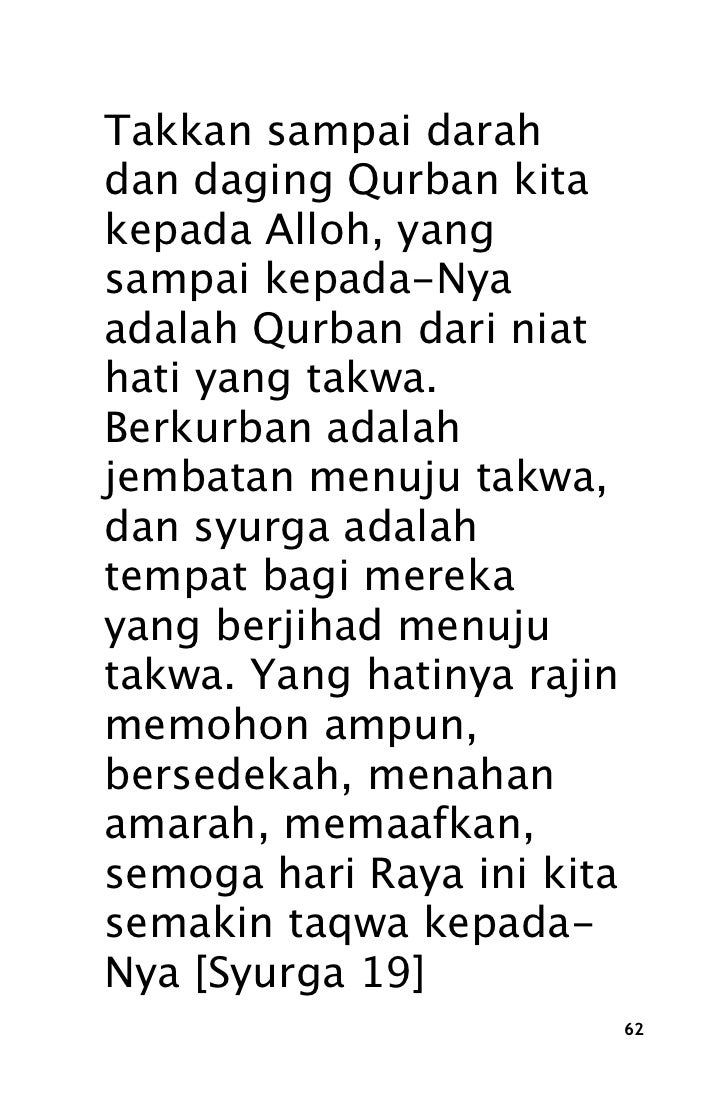 Takkan sampai darah dan daging Qurban kita kepada Alloh, yang sampai kepada-Nya adalah Qurban dari niat hati yang takwa. Berkurban adalah jembatan menuju takwa, dan syurga adalah tempat bagi mereka yang berjihad menuju takwa. Yang hatinya rajin memohon ampun, bersedekah, menahan amarah, memaafkan, semoga hari Raya ini kita semakin taqwa kepada-Nya [Syurga 19]

62